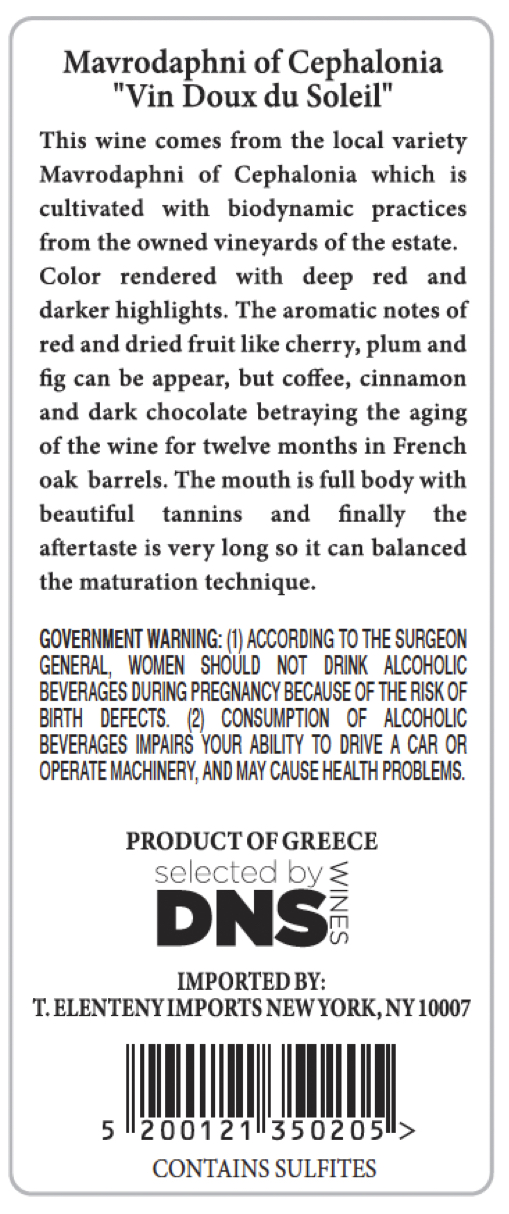 Mavrodaphni of Cephalonia
"Vin Doux du Soleil"

This wine comes from the local variety Mavrodaphni of Cephalonia which is cultivated with biodynamic practices from the owned vineyards of the estate. Color rendered with deep red and darker highlights. The aromatic notes of red and dried fruit like cherry, plum and fig can be appear, but coffee, cinnamon and dark chocolate betraying the aging of the wine for twelve months in French oak barrels. The mouth is full body with beautiful tannins and finally the aftertaste is very long so it can balanced the maturation technique.

GOVERNMENT WARNING: (1) ACCORDING TO THE SURGEON GENERAL, WOMEN SHOULD NOT DRINK ALCOHOLIC BEVERAGES DURING PREGNANCY BECAUSE OF THE RISK OF BIRTH DEFECTS. (2) CONSUMPTION OF ALCOHOLIC BEVERAGES IMPAIRS YOUR ABILITY TO DRIVE A CAR OR OPERATE MACHINERY, AND MAY CAUSE HEALTH PROBLEMS.

PRODUCT OF GREECE
selected by
DNS
WINES

IMPORTED BY:
T. ELENTENY IMPORTS NEW YORK, NY 10007

5 200121 350205 >

CONTAINS SULFITES